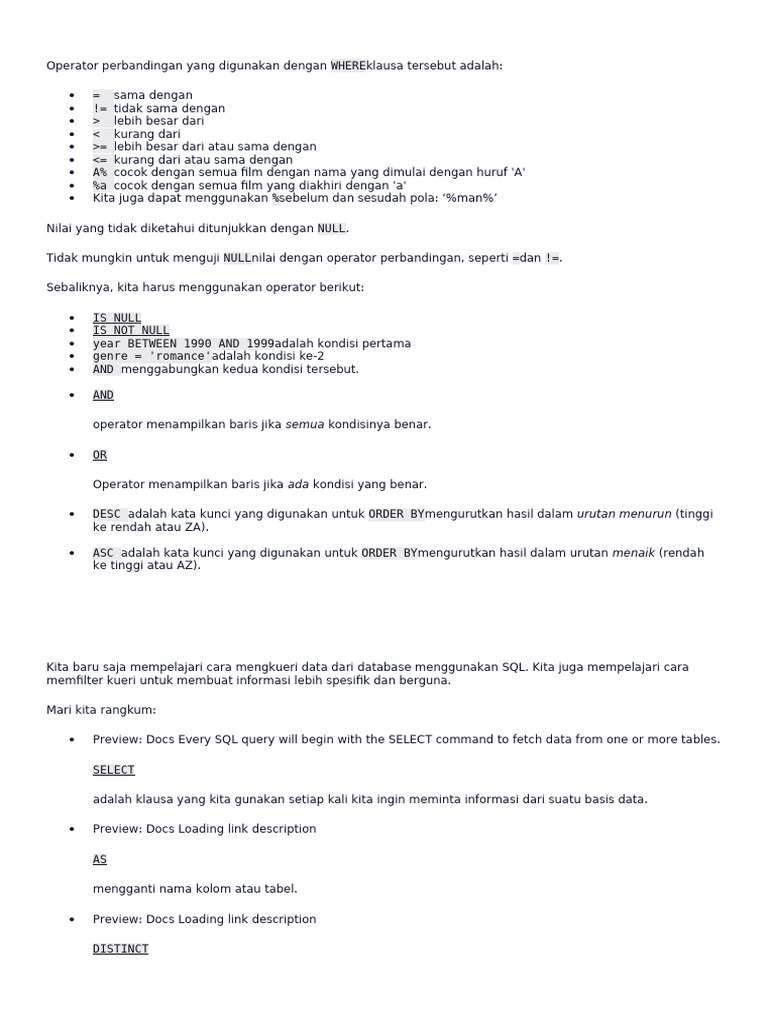 Operator perbandingan yang digunakan dengan WHEREklausa tersebut adalah:

- = sama dengan
- != tidak sama dengan
- > lebih besar dari
- < kurang dari
- >= lebih besar dari atau sama dengan
- <= kurang dari atau sama dengan
- A% cocok dengan semua film dengan nama yang dimulai dengan huruf 'A'
- %a cocok dengan semua film yang diakhiri dengan 'a'
- Kita juga dapat menggunakan %sebelum dan sesudah pola: '%man%'

Nilai yang tidak diketahui ditunjukkan dengan NULL.

Tidak mungkin untuk menguji NULLnilai dengan operator perbandingan, seperti =dan !=.

Sebaliknya, kita harus menggunakan operator berikut:

- IS NULL
- IS NOT NULL
- year BETWEEN 1990 AND 1999adalah kondisi pertama
- genre = 'romance'adalah kondisi ke-2
- AND menggabungkan kedua kondisi tersebut.

- AND

operator menampilkan baris jika semua kondisinya benar.

- OR

Operator menampilkan baris jika ada kondisi yang benar.

- DESC adalah kata kunci yang digunakan untuk ORDER BYmengurutkan hasil dalam urutan menurun (tinggi ke rendah atau ZA).

- ASC adalah kata kunci yang digunakan untuk ORDER BYmengurutkan hasil dalam urutan menaik (rendah ke tinggi atau AZ).

Kita baru saja mempelajari cara mengkueri data dari database menggunakan SQL. Kita juga mempelajari cara memfilter kueri untuk membuat informasi lebih spesifik dan berguna.

Mari kita rangkum:

- Preview: Docs Every SQL query will begin with the SELECT command to fetch data from one or more tables.

SELECT

adalah klausa yang kita gunakan setiap kali kita ingin meminta informasi dari suatu basis data.

- Preview: Docs Loading link description

AS

mengganti nama kolom atau tabel.

- Preview: Docs Loading link description

DISTINCT